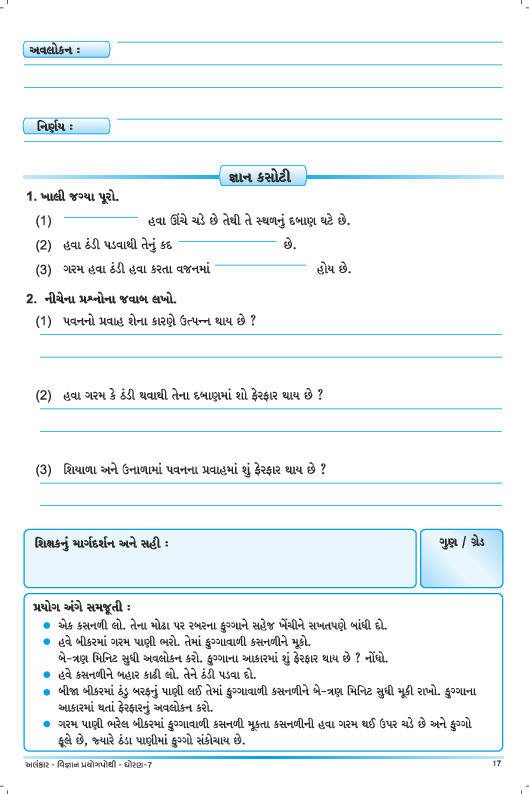 અવલોકન :

નિર્ણય :

જ્ઞાન કસોટી

1. ખાલી જગ્યા પૂરો.

(1) ____________ હવા ઊંચે ચડે છે તેથી તે સ્થળનું દબાણ ઘટે છે.

(2) હવા ઠંડી પડવાથી તેનું કદ ____________ છે.

(3) ગરમ હવા ઠંડી હવા કરતા વજનમાં ____________ હોય છે.

2. નીચેના પ્રશ્નોના જવાબ લખો.

(1) પવનનો પ્રવાહ શેના કારણે ઉત્પન્ન થાય છે ?

(2) હવા ગરમ કે ઠંડી થવાથી તેના દબાણમાં શો ફેરફાર થાય છે ?

(3) શિયાળા અને ઉનાળામાં પવનના પ્રવાહમાં શું ફેરફાર થાય છે ?

શિક્ષકનું માર્ગદર્શન અને સહી :

ગુણ / ગ્રેડ

પ્રયોગ અંગે સમજૂતી :
● એક કસનળી લો. તેના મોઢા પર રબરના ફુગ્ગાને સહેજ ખેંચીને સખતપણે બાંધી દો.
● હવે બીકરમાં ગરમ પાણી ભરો. તેમાં ફુગ્ગાવાળી કસનળીને મૂકો. બે-ત્રણ મિનિટ સુધી અવલોકન કરો. ફુગ્ગાના આકારમાં શું ફેરફાર થાય છે ? નોંધો.
● હવે કસનળીને બહાર કાઢી લો. તેને ઠંડી પડવા દો.
● બીજા બીકરમાં ઠંડુ બરફનું પાણી લઈ તેમાં ફુગ્ગાવાળી કસનળીને બે-ત્રણ મિનિટ સુધી મૂકી રાખો. ફુગ્ગાના આકારમાં થતાં ફેરફારનું અવલોકન કરો.
● ગરમ પાણી ભરેલ બીકરમાં ફુગ્ગાવાળી કસનળી મૂકતા કસનળીની હવા ગરમ થઈ ઉપર ચડે છે અને ફુગ્ગો ફૂલે છે, જ્યારે ઠંડા પાણીમાં ફુગ્ગો સંકોચાય છે.

અલંકાર - વિજ્ઞાન પ્રયોગપોથી - ધોરણ-7 17